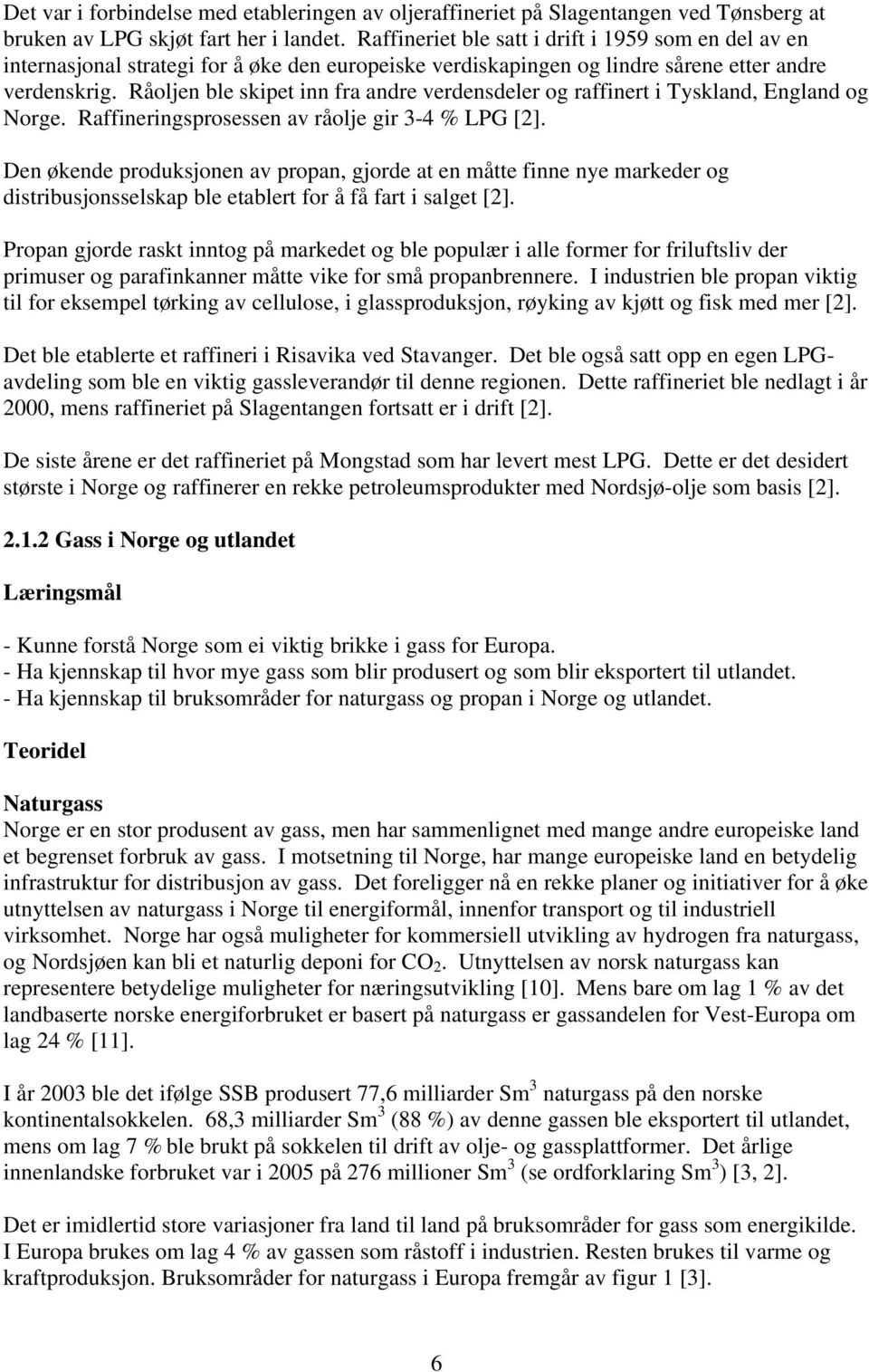 Det var i forbindelse med etableringen av oljeraffineriet på Slagentangen ved Tønsberg at bruken av LPG skjøt fart her i landet. Raffineriet ble satt i drift i 1959 som en del av en internasjonal strategi for å øke den europeiske verdiskapingen og lindre sårene etter andre verdenskrig. Råoljen ble skipet inn fra andre verdensdeler og raffinert i Tyskland, England og Norge. Raffineringsprosessen av råolje gir 3-4 % LPG [2].

Den økende produksjonen av propan, gjorde at en måtte finne nye markeder og distribusjonsselskap ble etablert for å få fart i salget [2].

Propan gjorde raskt inntog på markedet og ble populær i alle former for friluftsliv der primuser og parafinkanner måtte vike for små propanbrennere. I industrien ble propan viktig til for eksempel tørking av cellulose, i glassproduksjon, røyking av kjøtt og fisk med mer [2].

Det ble etablerte et raffineri i Risavika ved Stavanger. Det ble også satt opp en egen LPG-avdeling som ble en viktig gassleverandør til denne regionen. Dette raffineriet ble nedlagt i år 2000, mens raffineriet på Slagentangen fortsatt er i drift [2].

De siste årene er det raffineriet på Mongstad som har levert mest LPG. Dette er det desidert største i Norge og raffinerer en rekke petroleumsprodukter med Nordsjø-olje som basis [2].

2.1.2 Gass i Norge og utlandet

Læringsmål

- Kunne forstå Norge som ei viktig brikke i gass for Europa.
- Ha kjennskap til hvor mye gass som blir produsert og som blir eksportert til utlandet.
- Ha kjennskap til bruksområder for naturgass og propan i Norge og utlandet.

Teoridel

Naturgass
Norge er en stor produsent av gass, men har sammenlignet med mange andre europeiske land et begrenset forbruk av gass. I motsetning til Norge, har mange europeiske land en betydelig infrastruktur for distribusjon av gass. Det foreligger nå en rekke planer og initiativer for å øke utnyttelsen av naturgass i Norge til energiformål, innenfor transport og til industriell virksomhet. Norge har også muligheter for kommersiell utvikling av hydrogen fra naturgass, og Nordsjøen kan bli et naturlig deponi for $CO_2$. Utnyttelsen av norsk naturgass kan representere betydelige muligheter for næringsutvikling [10]. Mens bare om lag 1 % av det landbaserte norske energiforbruket er basert på naturgass er gassandelen for Vest-Europa om lag 24 % [11].

I år 2003 ble det ifølge SSB produsert 77,6 milliarder $Sm^3$ naturgass på den norske kontinentalsokkelen. 68,3 milliarder $Sm^3$ (88 %) av denne gassen ble eksportert til utlandet, mens om lag 7 % ble brukt på sokkelen til drift av olje- og gassplattformer. Det årlige innenlandske forbruket var i 2005 på 276 millioner $Sm^3$ (se ordforklaring $Sm^3$) [3, 2].

Det er imidlertid store variasjoner fra land til land på bruksområder for gass som energikilde. I Europa brukes om lag 4 % av gassen som råstoff i industrien. Resten brukes til varme og kraftproduksjon. Bruksområder for naturgass i Europa fremgår av figur 1 [3].

6